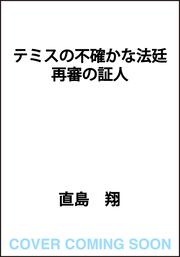 テミスの不確かな法廷
再審の証人

直島　翔

COVER COMING SOON